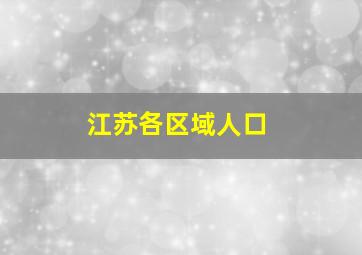 江苏各区域人口